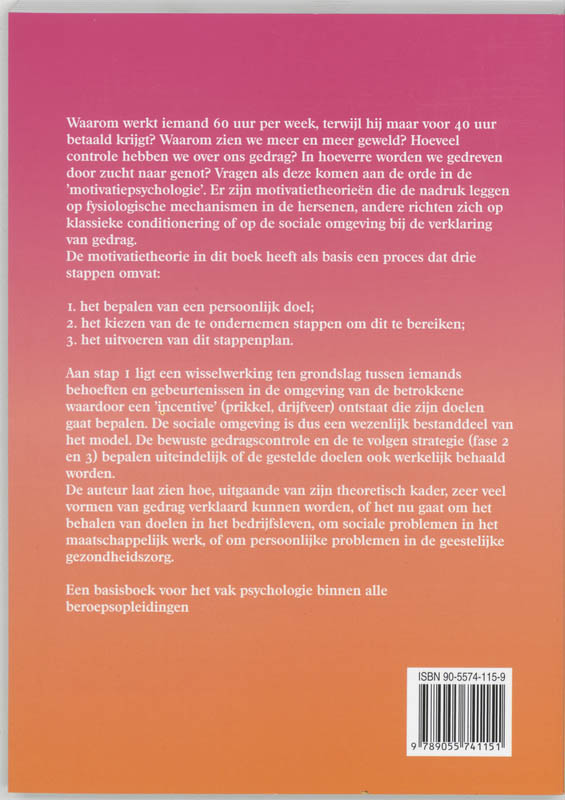 Waarom werkt iemand 60 uur per week, terwijl hij maar voor 40 uur betaald krijgt? Waarom zien we meer en meer geweld? Hoeveel controle hebben we over ons gedrag? In hoeverre worden we gedreven door zucht naar genot? Vragen als deze komen aan de orde in de 'motivatiepsychologie'. Er zijn motivatietheorieën die de nadruk leggen op fysiologische mechanismen in de hersenen, andere richten zich op klassieke conditionering of op de sociale omgeving bij de verklaring van gedrag.
De motivatietheorie in dit boek heeft als basis een proces dat drie stappen omvat:

1. het bepalen van een persoonlijk doel;
2. het kiezen van de te ondernemen stappen om dit te bereiken;
3. het uitvoeren van dit stappenplan.

Aan stap 1 ligt een wisselwerking ten grondslag tussen iemands behoeften en gebeurtenissen in de omgeving van de betrokkene waardoor een 'incentive' (prikkel, drijfveer) ontstaat die zijn doelen gaat bepalen. De sociale omgeving is dus een wezenlijk bestanddeel van het model. De bewuste gedragscontrole en de te volgen strategie (fase 2 en 3) bepalen uiteindelijk of de gestelde doelen ook werkelijk behaald worden.
De auteur laat zien hoe, uitgaande van zijn theoretisch kader, zeer veel vormen van gedrag verklaard kunnen worden, of het nu gaat om het behalen van doelen in het bedrijfsleven, om sociale problemen in het maatschappelijk werk, of om persoonlijke problemen in de geestelijke gezondheidszorg.

Een basisboek voor het vak psychologie binnen alle beroepsopleidingen

ISBN 90-5574-115-9

9 789055 741151